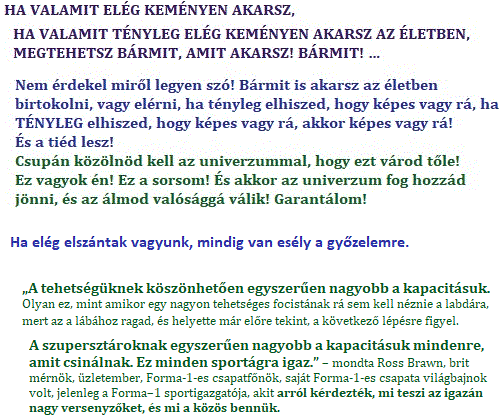 HA VALAMIT ELÉG KEMÉNYEN AKARSZ,

HA VALAMIT TÉNYLEG ELÉG KEMÉNYEN AKARSZ AZ ÉLETBEN, MEGTEHETSZ BÁRMIT, AMIT AKARSZ! BÁRMIT! ...

Nem érdekel miről legyen szó! Bármit is akarsz az életben birtokolni, vagy elérni, ha tényleg elhiszed, hogy képes vagy rá, ha TÉNYLEG elhiszed, hogy képes vagy rá, akkor képes vagy rá! És a tiéd lesz!
Csupán közölnöd kell az univerzummal, hogy ezt várod tőle! Ez vagyok én! Ez a sorsom! És akkor az univerzum fog hozzád jönni, és az álmod valósággá válik! Garantálom!

Ha elég elszántak vagyunk, mindig van esély a győzelemre.

„A tehetségüknek köszönhetően egyszerűen nagyobb a kapacitásuk. Olyan ez, mint amikor egy nagyon tehetséges focistának rá sem kell néznie a labdára, mert az a lábához ragad, és helyette már előre tekint, a következő lépésre figyel.

A szupersztároknak egyszerűen nagyobb a kapacitásuk mindenre, amit csinálnak. Ez minden sportágra igaz." – mondta Ross Brawn, brit mérnök, üzletember, Forma-1-es csapatfőnök, saját Forma-1-es csapata világbajnok volt, jelenleg a Forma–1 sportigazgatója, akit arról kérdezték, mi teszi az igazán nagy versenyzőket, és mi a közös bennük.